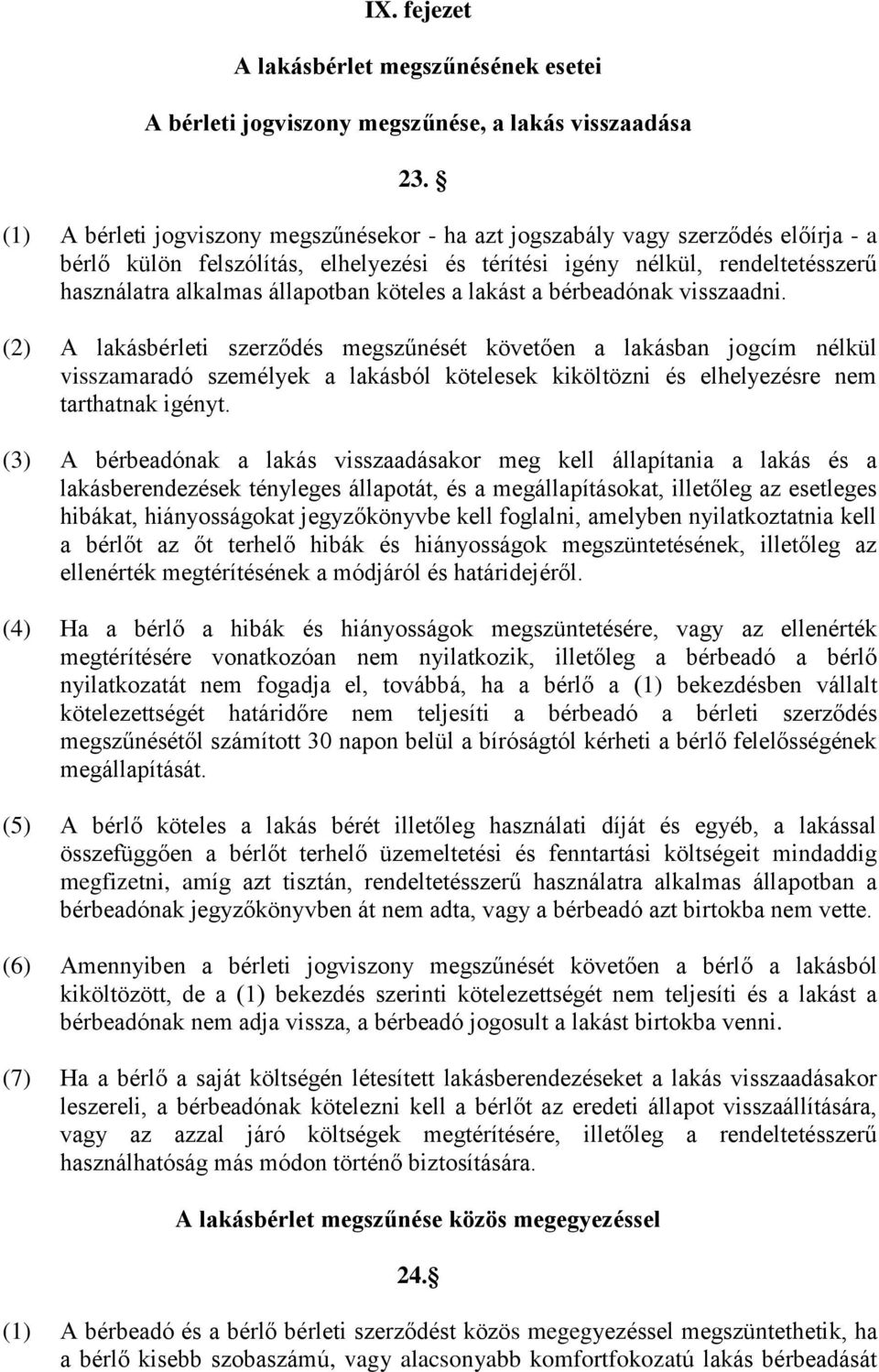 IX. fejezet

A lakásbérlet megszűnésének esetei

A bérleti jogviszony megszűnése, a lakás visszaadása

23. §

(1) A bérleti jogviszony megszűnésekor - ha azt jogszabály vagy szerződés előírja - a bérlő külön felszólítás, elhelyezési és térítési igény nélkül, rendeltetésszerű használatra alkalmas állapotban köteles a lakást a bérbeadónak visszaadni.

(2) A lakásbérleti szerződés megszűnését követően a lakásban jogcím nélkül visszamaradó személyek a lakásból kötelesek kiköltözni és elhelyezésre nem tarthatnak igényt.

(3) A bérbeadónak a lakás visszaadásakor meg kell állapítania a lakás és a lakásberendezések tényleges állapotát, és a megállapításokat, illetőleg az esetleges hibákat, hiányosságokat jegyzőkönyvbe kell foglalni, amelyben nyilatkoztatnia kell a bérlőt az őt terhelő hibák és hiányosságok megszüntetésének, illetőleg az ellenérték megtérítésének a módjáról és határidejéről.

(4) Ha a bérlő a hibák és hiányosságok megszüntetésére, vagy az ellenérték megtérítésére vonatkozóan nem nyilatkozik, illetőleg a bérbeadó a bérlő nyilatkozatát nem fogadja el, továbbá, ha a bérlő a (1) bekezdésben vállalt kötelezettségét határidőre nem teljesíti a bérbeadó a bérleti szerződés megszűnésétől számított 30 napon belül a bíróságtól kérheti a bérlő felelősségének megállapítását.

(5) A bérlő köteles a lakás bérét illetőleg használati díját és egyéb, a lakással összefüggően a bérlőt terhelő üzemeltetési és fenntartási költségeit mindaddig megfizetni, amíg azt tisztán, rendeltetésszerű használatra alkalmas állapotban a bérbeadónak jegyzőkönyvben át nem adta, vagy a bérbeadó azt birtokba nem vette.

(6) Amennyiben a bérleti jogviszony megszűnését követően a bérlő a lakásból kiköltözött, de a (1) bekezdés szerinti kötelezettségét nem teljesíti és a lakást a bérbeadónak nem adja vissza, a bérbeadó jogosult a lakást birtokba venni.

(7) Ha a bérlő a saját költségén létesített lakásberendezéseket a lakás visszaadásakor leszereli, a bérbeadónak kötelezni kell a bérlőt az eredeti állapot visszaállítására, vagy az azzal járó költségek megtérítésére, illetőleg a rendeltetésszerű használhatóság más módon történő biztosítására.

A lakásbérlet megszűnése közös megegyezéssel

24.§

(1) A bérbeadó és a bérlő bérleti szerződést közös megegyezéssel megszüntethetik, ha a bérlő kisebb szobaszámú, vagy alacsonyabb komfortfokozatú lakás bérbeadását